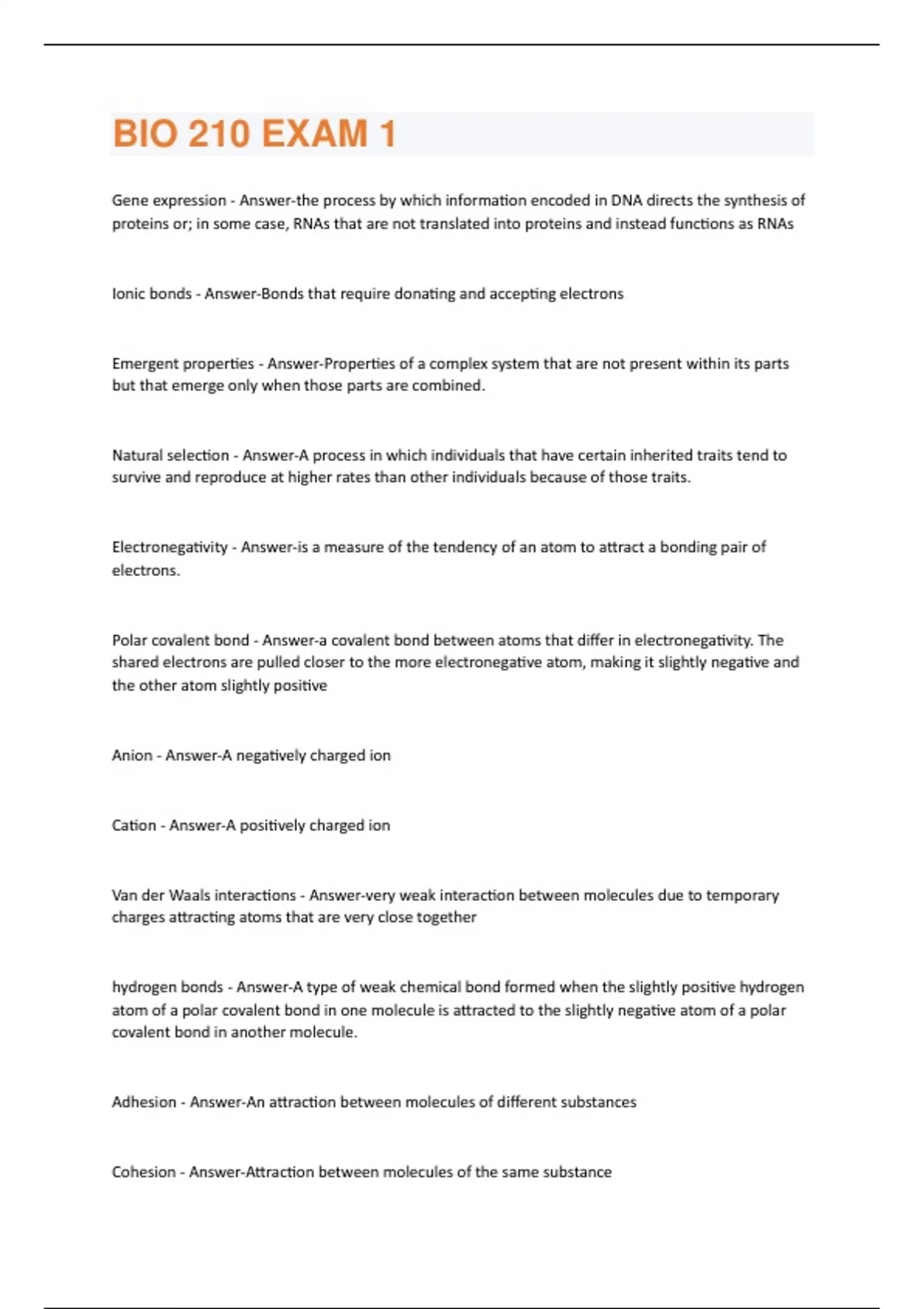 BIO 210 EXAM 1

Gene expression - Answer-the process by which information encoded in DNA directs the synthesis of proteins or; in some case, RNAs that are not translated into proteins and instead functions as RNAs

Ionic bonds - Answer-Bonds that require donating and accepting electrons

Emergent properties - Answer-Properties of a complex system that are not present within its parts but that emerge only when those parts are combined.

Natural selection - Answer-A process in which individuals that have certain inherited traits tend to survive and reproduce at higher rates than other individuals because of those traits.

Electronegativity - Answer-is a measure of the tendency of an atom to attract a bonding pair of electrons.

Polar covalent bond - Answer-a covalent bond between atoms that differ in electronegativity. The shared electrons are pulled closer to the more electronegative atom, making it slightly negative and the other atom slightly positive

Anion - Answer-A negatively charged ion

Cation - Answer-A positively charged ion

Van der Waals interactions - Answer-very weak interaction between molecules due to temporary charges attracting atoms that are very close together

hydrogen bonds - Answer-A type of weak chemical bond formed when the slightly positive hydrogen atom of a polar covalent bond in one molecule is attracted to the slightly negative atom of a polar covalent bond in another molecule.

Adhesion - Answer-An attraction between molecules of different substances

Cohesion - Answer-Attraction between molecules of the same substance